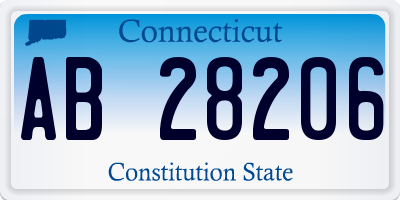 Connecticut

AB 28206

Constitution State